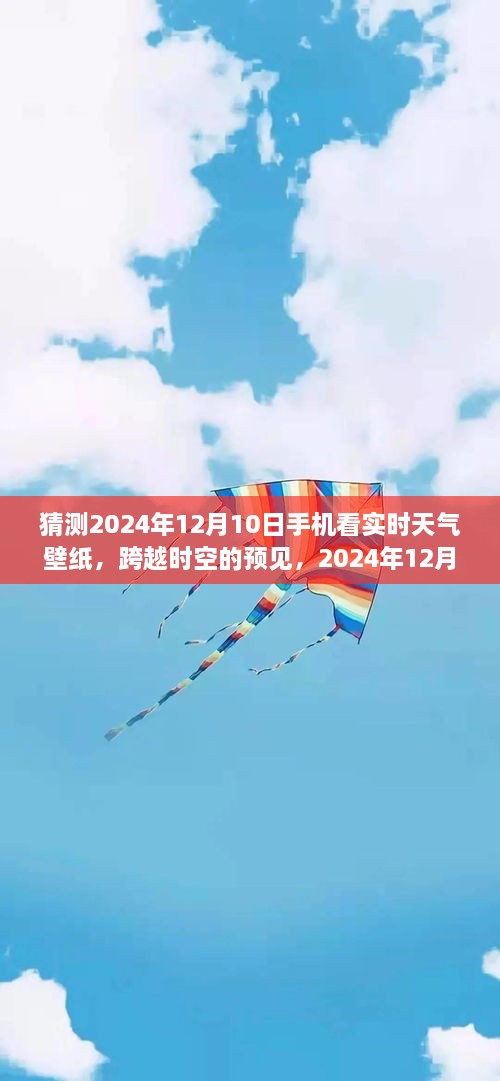 猜测2024年12月10日手机看实时天气壁纸，跨越时空的预见，2024年12月